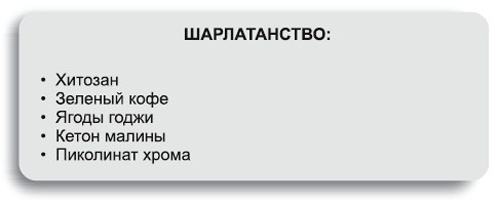 ШАРЛАТАНСТВО:

• Хитозан
• Зеленый кофе
• Ягоды годжи
• Кетон малины
• Пиколинат хрома